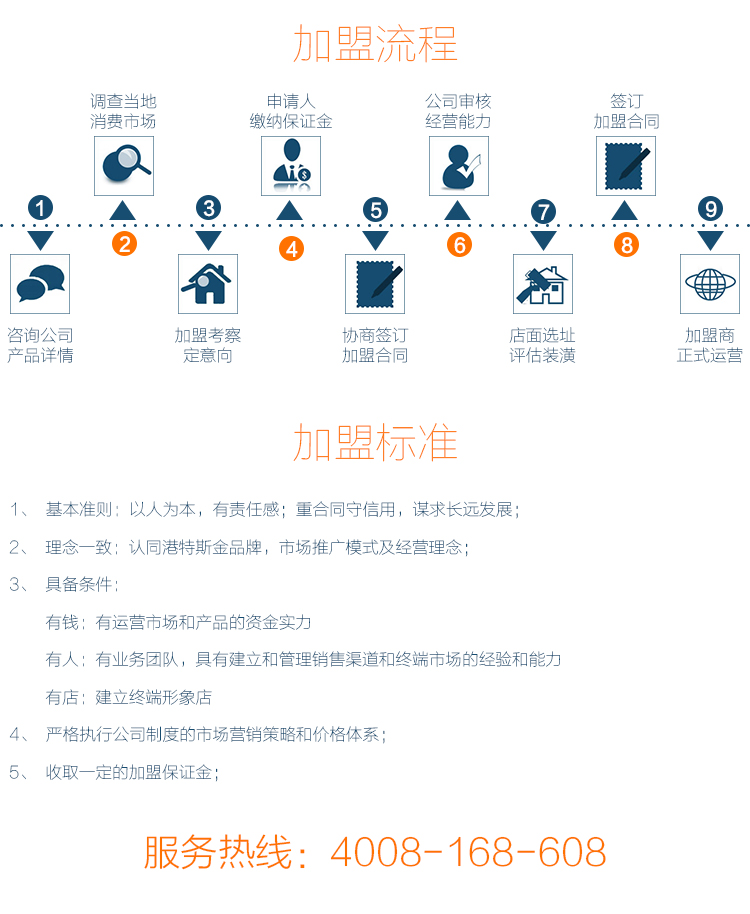 加盟流程

调查当地
消费市场

申请人
缴纳保证金

公司审核
经营能力

签订
加盟合同

1
2
3
4
5
6
7
8
9

咨询公司
产品详情

加盟考察
定意向

协商签订
加盟合同

店面选址
评估装潢

加盟商
正式运营

加盟标准

1、 基本准则：以人为本，有责任感；重合同守信用，谋求长远发展；

2、 理念一致：认同港特斯金品牌，市场推广模式及经营理念；

3、 具备条件：

有钱：有运营市场和产品的资金实力

有人：有业务团队，具有建立和管理销售渠道和终端市场的经验和能力

有店：建立终端形象店

4、 严格执行公司制度的市场营销策略和价格体系；

5、 收取一定的加盟保证金；

服务热线：4008-168-608